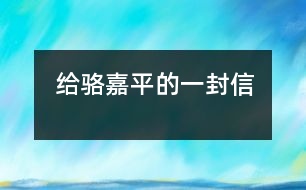 给骆嘉平的一封信